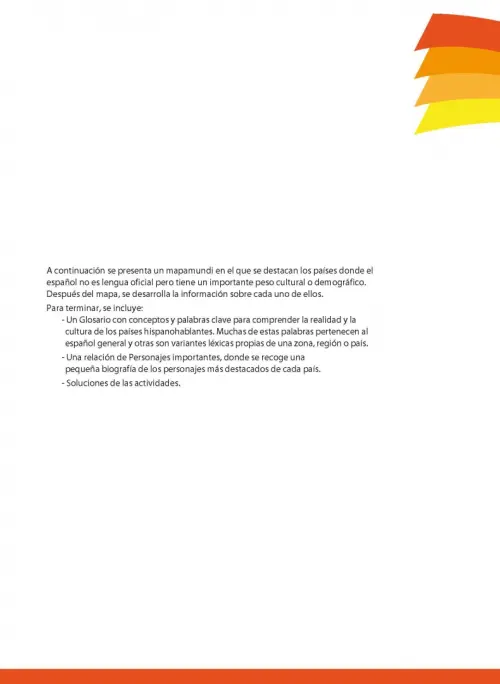 A continuación se presenta un mapamundi en el que se destacan los países donde el español no es lengua oficial pero tiene un importante peso cultural o demográfico. Después del mapa, se desarrolla la información sobre cada uno de ellos.

Para terminar, se incluye:

- Un Glosario con conceptos y palabras clave para comprender la realidad y la cultura de los países hispanohablantes. Muchas de estas palabras pertenecen al español general y otras son variantes léxicas propias de una zona, región o país.

- Una relación de Personajes importantes, donde se recoge una pequeña biografía de los personajes más destacados de cada país.

- Soluciones de las actividades.